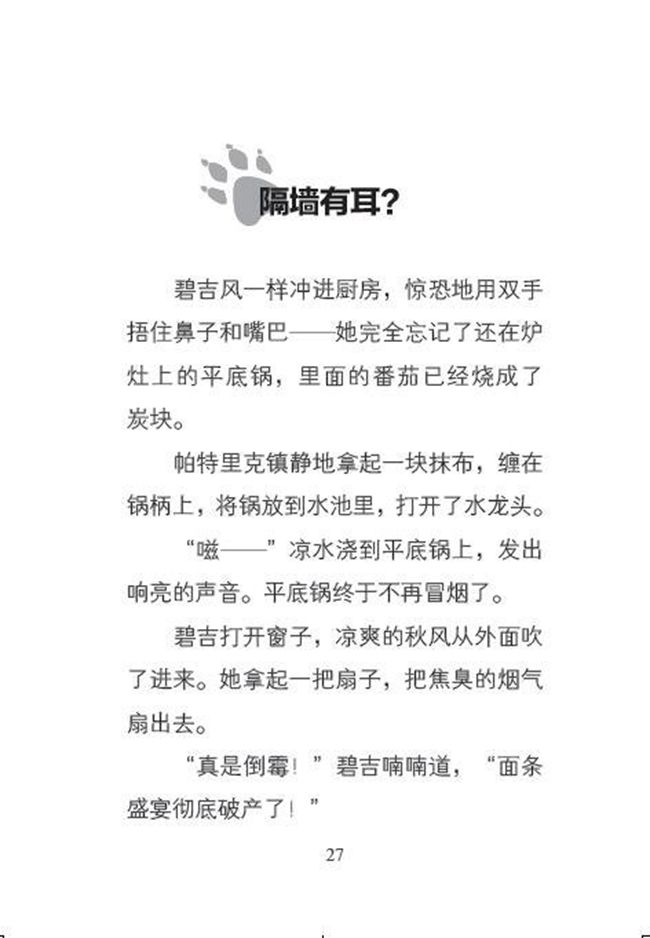 隔墙有耳？

碧吉风一样冲进厨房，惊恐地用双手捂住鼻子和嘴巴——她完全忘记了还在炉灶上的平底锅，里面的番茄已经烧成了炭块。

帕特里克镇静地拿起一块抹布，缠在锅柄上，将锅放到水池里，打开了水龙头。

“嗞——”凉水浇到平底锅上，发出响亮的声音。平底锅终于不再冒烟了。

碧吉打开窗子，凉爽的秋风从外面吹了进来。她拿起一把扇子，把焦臭的烟气扇出去。

“真是倒霉！”碧吉喃喃道，“面条盛宴彻底破产了！”

27